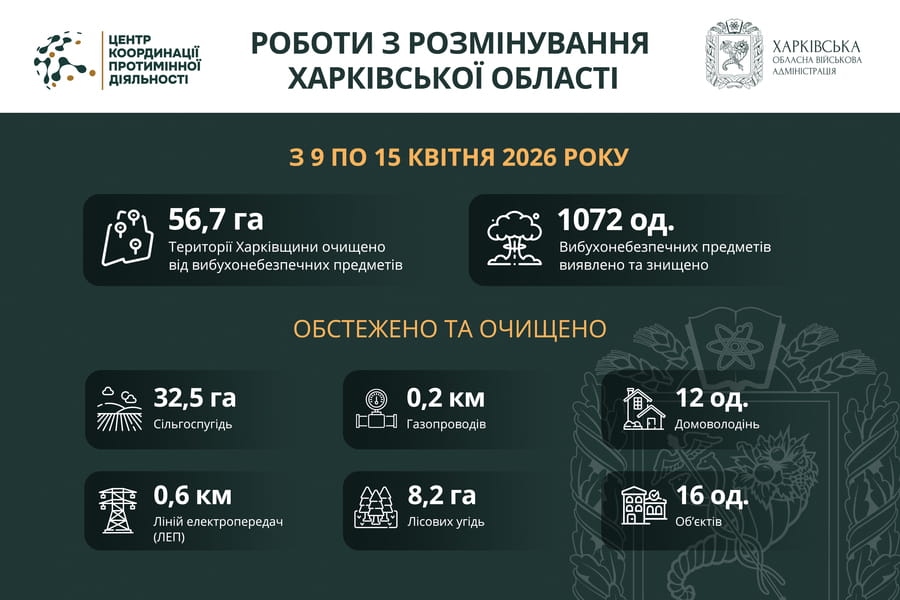 ЦЕНТР КООРДИНАЦІЇ ПРОТИМІННОЇ ДІЯЛЬНОСТІ

РОБОТИ З РОЗМІНУВАННЯ ХАРКІВСЬКОЇ ОБЛАСТІ

ХАРКІВСЬКА ОБЛАСНА ВІЙСЬКОВА АДМІНІСТРАЦІЯ

З 9 ПО 15 КВІТНЯ 2026 РОКУ

56,7 га
Території Харківщини очищено від вибухонебезпечних предметів

1072 од.
Вибухонебезпечних предметів виявлено та знищено

ОБСТЕЖЕНО ТА ОЧИЩЕНО

32,5 га
Сільгоспугідь

0,2 км
Газопроводів

12 од.
Домоволодінь

0,6 км
Ліній електропередач (ЛЕП)

8,2 га
Лісових угідь

16 од.
Об'єктів